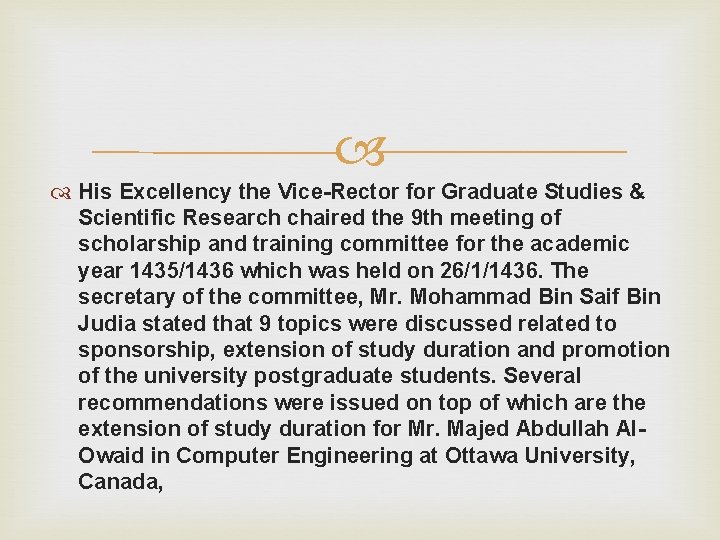 His Excellency the Vice-Rector for Graduate Studies & Scientific Research chaired the 9th meeting of scholarship and training committee for the academic year 1435/1436 which was held on 26/1/1436. The secretary of the committee, Mr. Mohammad Bin Saif Bin Judia stated that 9 topics were discussed related to sponsorship, extension of study duration and promotion of the university postgraduate students. Several recommendations were issued on top of which are the extension of study duration for Mr. Majed Abdullah Al-Owaid in Computer Engineering at Ottawa University, Canada,